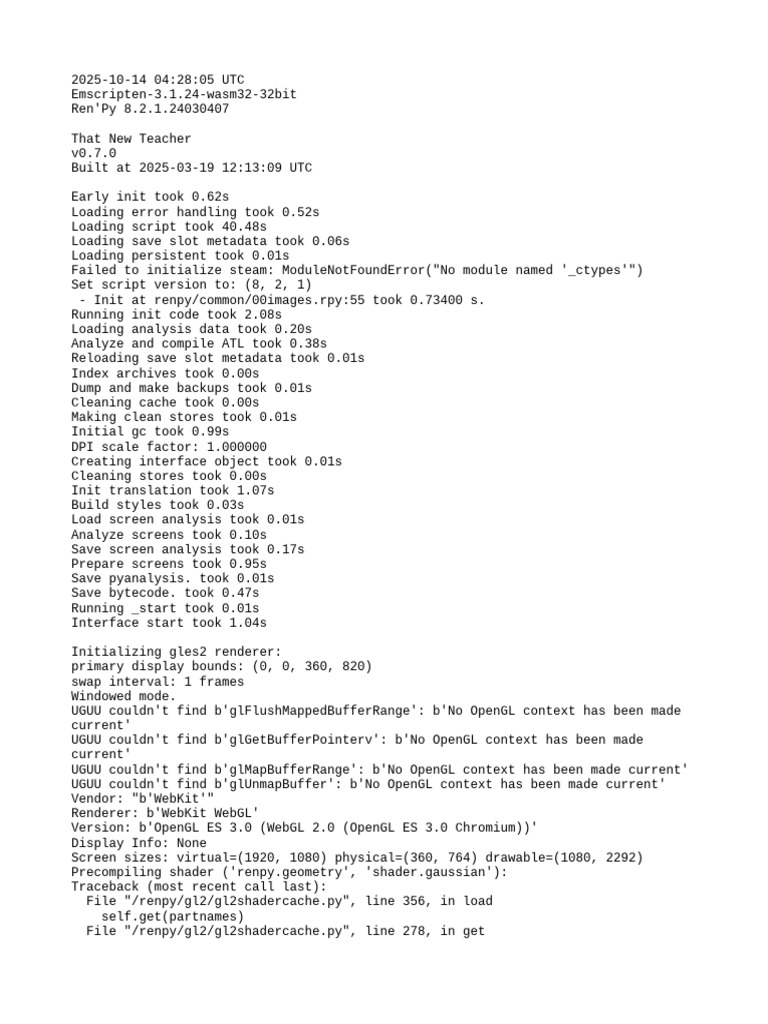 2025-10-14 04:28:05 UTC
Emscripten-3.1.24-wasm32-32bit
Ren'Py 8.2.1.24030407

That New Teacher
v0.7.0
Built at 2025-03-19 12:13:09 UTC

Early init took 0.62s
Loading error handling took 0.52s
Loading script took 40.48s
Loading save slot metadata took 0.06s
Loading persistent took 0.01s
Failed to initialize steam: ModuleNotFoundError("No module named '_ctypes'")
Set script version to: (8, 2, 1)
 - Init at renpy/common/00images.rpy:55 took 0.73400 s.
Running init code took 2.08s
Loading analysis data took 0.20s
Analyze and compile ATL took 0.38s
Reloading save slot metadata took 0.01s
Index archives took 0.00s
Dump and make backups took 0.01s
Cleaning cache took 0.00s
Making clean stores took 0.01s
Initial gc took 0.99s
DPI scale factor: 1.000000
Creating interface object took 0.01s
Cleaning stores took 0.00s
Init translation took 1.07s
Build styles took 0.03s
Load screen analysis took 0.01s
Analyze screens took 0.10s
Save screen analysis took 0.17s
Prepare screens took 0.95s
Save pyanalysis. took 0.01s
Save bytecode. took 0.47s
Running _start took 0.01s
Interface start took 1.04s

Initializing gles2 renderer:
primary display bounds: (0, 0, 360, 820)
swap interval: 1 frames
Windowed mode.
UGUU couldn't find b'glFlushMappedBufferRange': b'No OpenGL context has been made current'
UGUU couldn't find b'glGetBufferPointerv': b'No OpenGL context has been made current'
UGUU couldn't find b'glMapBufferRange': b'No OpenGL context has been made current'
UGUU couldn't find b'glUnmapBuffer': b'No OpenGL context has been made current'
Vendor: "b'WebKit'"
Renderer: b'WebKit WebGL'
Version: b'OpenGL ES 3.0 (WebGL 2.0 (OpenGL ES 3.0 Chromium))'
Display Info: None
Screen sizes: virtual=(1920, 1080) physical=(360, 764) drawable=(1080, 2292)
Precompiling shader ('renpy.geometry', 'shader.gaussian'):
Traceback (most recent call last):
  File "/renpy/gl2/gl2shadercache.py", line 356, in load
    self.get(partnames)
  File "/renpy/gl2/gl2shadercache.py", line 278, in get